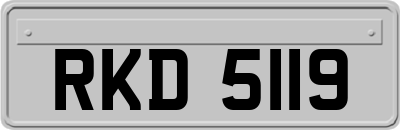 RKD 5119